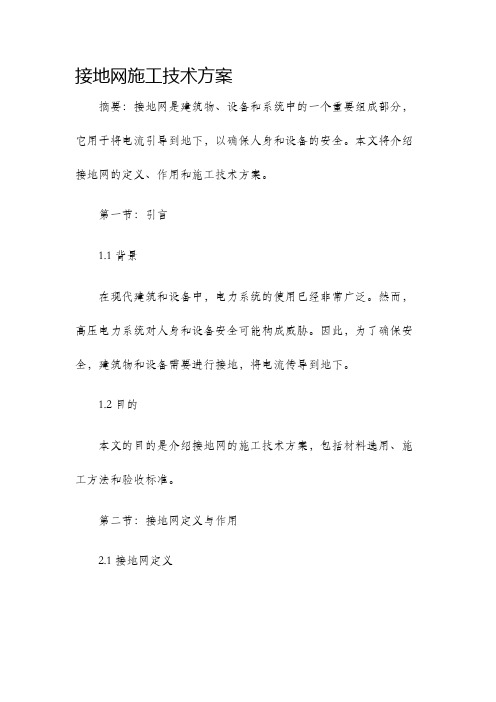 接地网施工技术方案

摘要：接地网是建筑物、设备和系统中的一个重要组成部分，它用于将电流引导到地下，以确保人身和设备的安全。本文将介绍接地网的定义、作用和施工技术方案。

第一节：引言

1.1 背景

在现代建筑和设备中，电力系统的使用已经非常广泛。然而，高压电力系统对人身和设备安全可能构成威胁。因此，为了确保安全，建筑物和设备需要进行接地，将电流传导到地下。

1.2 目的

本文的目的是介绍接地网的施工技术方案，包括材料选用、施工方法和验收标准。

第二节：接地网定义与作用

2.1 接地网定义